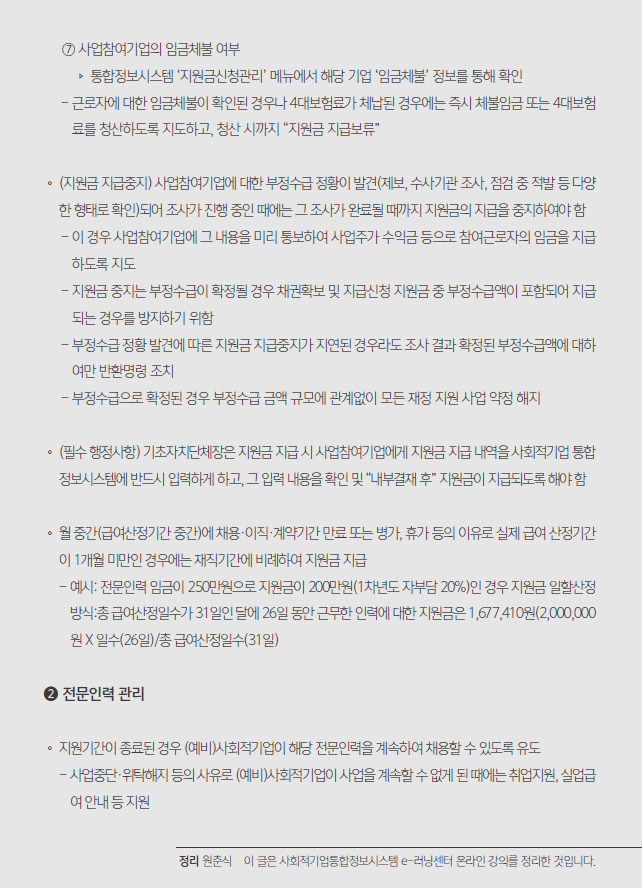 ⑦ 사업참여기업의 임금체불 여부

▸ 통합정보시스템 '지원금신청관리' 메뉴에서 해당 기업 '임금체불' 정보를 통해 확인

– 근로자에 대한 임금체불이 확인된 경우나 4대보험료가 체납된 경우에는 즉시 체불임금 또는 4대보험료를 청산하도록 지도하고, 청산 시까지 "지원금 지급보류"

◦ (지원금 지급중지) 사업참여기업에 대한 부정수급 정황이 발견(제보, 수사기관 조사, 점검 중 적발 등 다양한 형태로 확인)되어 조사가 진행 중인 때에는 그 조사가 완료될 때까지 지원금의 지급을 중지하여야 함

– 이 경우 사업참여기업에 그 내용을 미리 통보하여 사업주가 수익금 등으로 참여근로자의 임금을 지급하도록 지도

– 지원금 중지는 부정수급이 확정될 경우 채권확보 및 지급신청 지원금 중 부정수급액이 포함되어 지급되는 경우를 방지하기 위함

– 부정수급 정황 발견에 따른 지원금 지급중지가 지연된 경우라도 조사 결과 확정된 부정수급액에 대하여만 반환명령 조치

– 부정수급으로 확정된 경우 부정수급 금액 규모에 관계없이 모든 재정 지원 사업 약정 해지

◦ (필수 행정사항) 기초자치단체장은 지원금 지급 시 사업참여기업에게 지원금 지급 내역을 사회적기업 통합정보시스템에 반드시 입력하게 하고, 그 입력 내용을 확인 및 "내부결재 후" 지원금이 지급되도록 해야 함

◦ 월 중간(급여산정기간 중간)에 채용·이직·계약기간 만료 또는 병가, 휴가 등의 이유로 실제 급여 산정기간이 1개월 미만인 경우에는 재직기간에 비례하여 지원금 지급

– 예시: 전문인력 임금이 250만원으로 지원금이 200만원(1차년도 자부담 20%)인 경우 지원금 일할산정 방식:총 급여산정일수가 31일인 달에 26일 동안 근무한 인력에 대한 지원금은 1,677,410원(2,000,000원 X 일수(26일)/총 급여산정일수(31일)

❷ 전문인력 관리

◦ 지원기간이 종료된 경우 (예비)사회적기업이 해당 전문인력을 계속하여 채용할 수 있도록 유도

– 사업중단·위탁해지 등의 사유로 (예비)사회적기업이 사업을 계속할 수 없게 된 때에는 취업지원, 실업급여 안내 등 지원

정리 원춘식 이 글은 사회적기업통합정보시스템 e-러닝센터 온라인 강의를 정리한 것입니다.